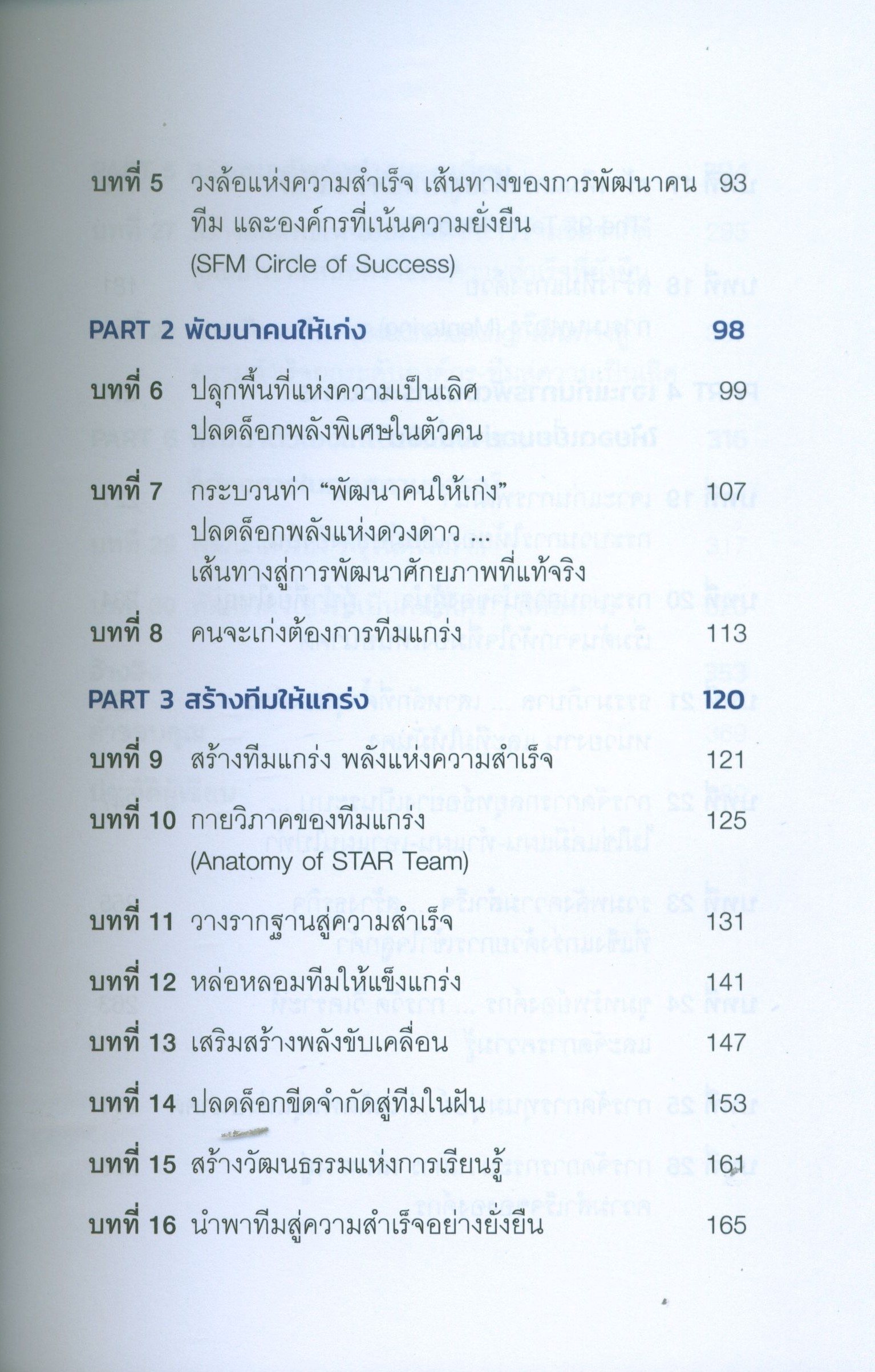 บทที่ 5 วงล้อแห่งความสำเร็จ เส้นทางของการพัฒนาคน ทีม และองค์กรที่เน้นความยั่งยืน (SFM Circle of Success) 93

PART 2 พัฒนาคนให้เก่ง 98

บทที่ 6 ปลุกพื้นที่แห่งความเป็นเลิศ ปลดล็อกพลังพิเศษในตัวคน 99

บทที่ 7 กระบวนท่า "พัฒนาคนให้เก่ง" ปลดล็อกพลังแห่งดวงดาว ... เส้นทางสู่การพัฒนาศักยภาพที่แท้จริง 107

บทที่ 8 คนจะเก่งต้องการทีมแกร่ง 113

PART 3 สร้างทีมให้แกร่ง 120

บทที่ 9 สร้างทีมแกร่ง พลังแห่งความสำเร็จ 121

บทที่ 10 กายวิภาคของทีมแกร่ง (Anatomy of STAR Team) 125

บทที่ 11 วางรากฐานสู่ความสำเร็จ 131

บทที่ 12 หล่อหลอมทีมให้แข็งแกร่ง 141

บทที่ 13 เสริมสร้างพลังขับเคลื่อน 147

บทที่ 14 ปลดล็อกขีดจำกัดสู่ทีมในฝัน 153

บทที่ 15 สร้างวัฒนธรรมแห่งการเรียนรู้ 161

บทที่ 16 นำพาทีมสู่ความสำเร็จอย่างยั่งยืน 165